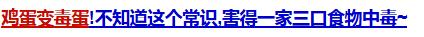 鸡蛋变毒蛋!不知道这个常识,害得一家三口食物中毒~